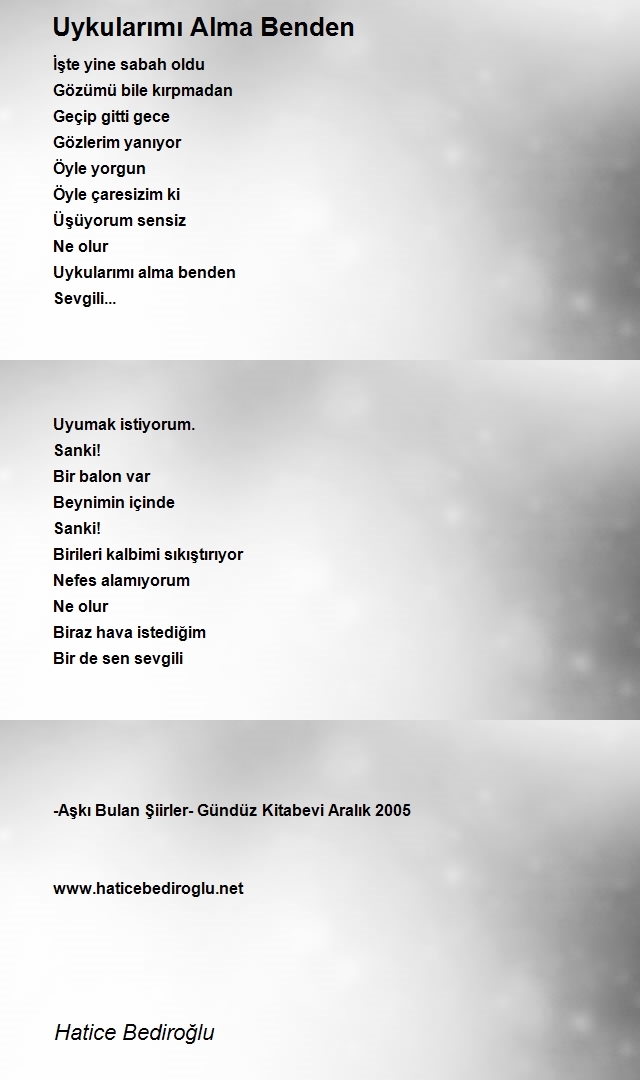 Uykularımı Alma Benden

İşte yine sabah oldu
Gözümü bile kırpmadan
Geçip gitti gece
Gözlerim yanıyor
Öyle yorgun
Öyle çaresizim ki
Üşüyorum sensiz
Ne olur
Uykularımı alma benden
Sevgili...

Uyumak istiyorum.
Sanki!
Bir balon var
Beynimin içinde
Sanki!
Birileri kalbimi sıkıştırıyor
Nefes alamıyorum
Ne olur
Biraz hava istediğim
Bir de sen sevgili

-Aşkı Bulan Şiirler- Gündüz Kitabevi Aralık 2005

www.haticebediroglu.net

Hatice Bediroğlu